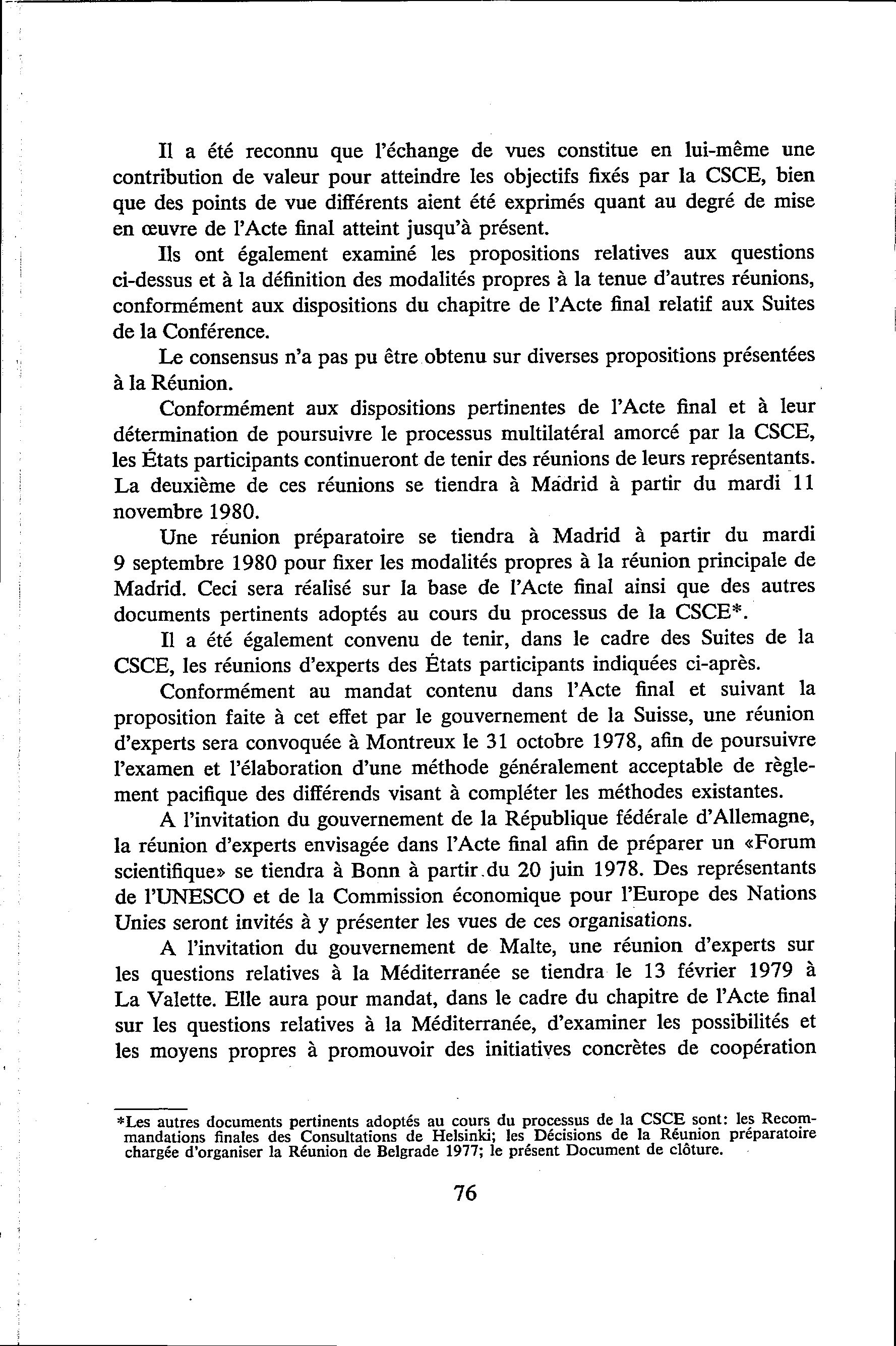 Il a été reconnu que l'échange de vues constitue en lui-même une contribution de valeur pour atteindre les objectifs fixés par la CSCE, bien que des points de vue différents aient été exprimés quant au degré de mise en œuvre de l'Acte final atteint jusqu'à présent.

Ils ont également examiné les propositions relatives aux questions ci-dessus et à la définition des modalités propres à la tenue d'autres réunions, conformément aux dispositions du chapitre de l'Acte final relatif aux Suites de la Conférence.

Le consensus n'a pas pu être obtenu sur diverses propositions présentées à la Réunion.

Conformément aux dispositions pertinentes de l'Acte final et à leur détermination de poursuivre le processus multilatéral amorcé par la CSCE, les États participants continueront de tenir des réunions de leurs représentants. La deuxième de ces réunions se tiendra à Madrid à partir du mardi 11 novembre 1980.

Une réunion préparatoire se tiendra à Madrid à partir du mardi 9 septembre 1980 pour fixer les modalités propres à la réunion principale de Madrid. Ceci sera réalisé sur la base de l'Acte final ainsi que des autres documents pertinents adoptés au cours du processus de la CSCE*.

Il a été également convenu de tenir, dans le cadre des Suites de la CSCE, les réunions d'experts des États participants indiquées ci-après.

Conformément au mandat contenu dans l'Acte final et suivant la proposition faite à cet effet par le gouvernement de la Suisse, une réunion d'experts sera convoquée à Montreux le 31 octobre 1978, afin de poursuivre l'examen et l'élaboration d'une méthode généralement acceptable de règlement pacifique des différends visant à compléter les méthodes existantes.

A l'invitation du gouvernement de la République fédérale d'Allemagne, la réunion d'experts envisagée dans l'Acte final afin de préparer un «Forum scientifique» se tiendra à Bonn à partir du 20 juin 1978. Des représentants de l'UNESCO et de la Commission économique pour l'Europe des Nations Unies seront invités à y présenter les vues de ces organisations.

A l'invitation du gouvernement de Malte, une réunion d'experts sur les questions relatives à la Méditerranée se tiendra le 13 février 1979 à La Valette. Elle aura pour mandat, dans le cadre du chapitre de l'Acte final sur les questions relatives à la Méditerranée, d'examiner les possibilités et les moyens propres à promouvoir des initiatives concrètes de coopération

*Les autres documents pertinents adoptés au cours du processus de la CSCE sont: les Recommandations finales des Consultations de Helsinki; les Décisions de la Réunion préparatoire chargée d'organiser la Réunion de Belgrade 1977; le présent Document de clôture.

76